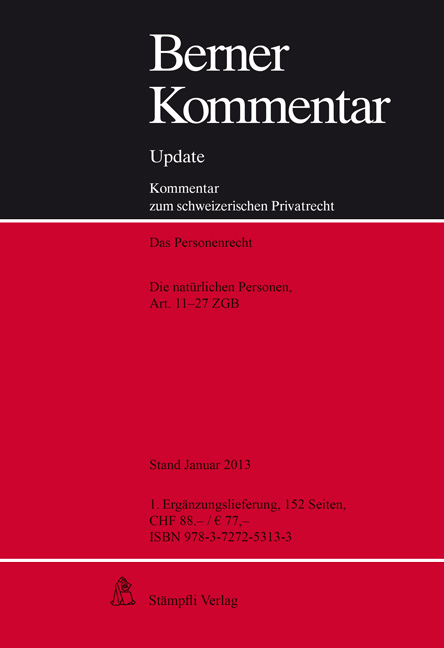 Berner Kommentar

Update

Kommentar zum schweizerischen Privatrecht

Das Personenrecht

Die natürlichen Personen, Art. 11–27 ZGB

Stand Januar 2013

1. Ergänzungslieferung, 152 Seiten, CHF 88.– / € 77,– ISBN 978-3-7272-5313-3

Stämpfli Verlag